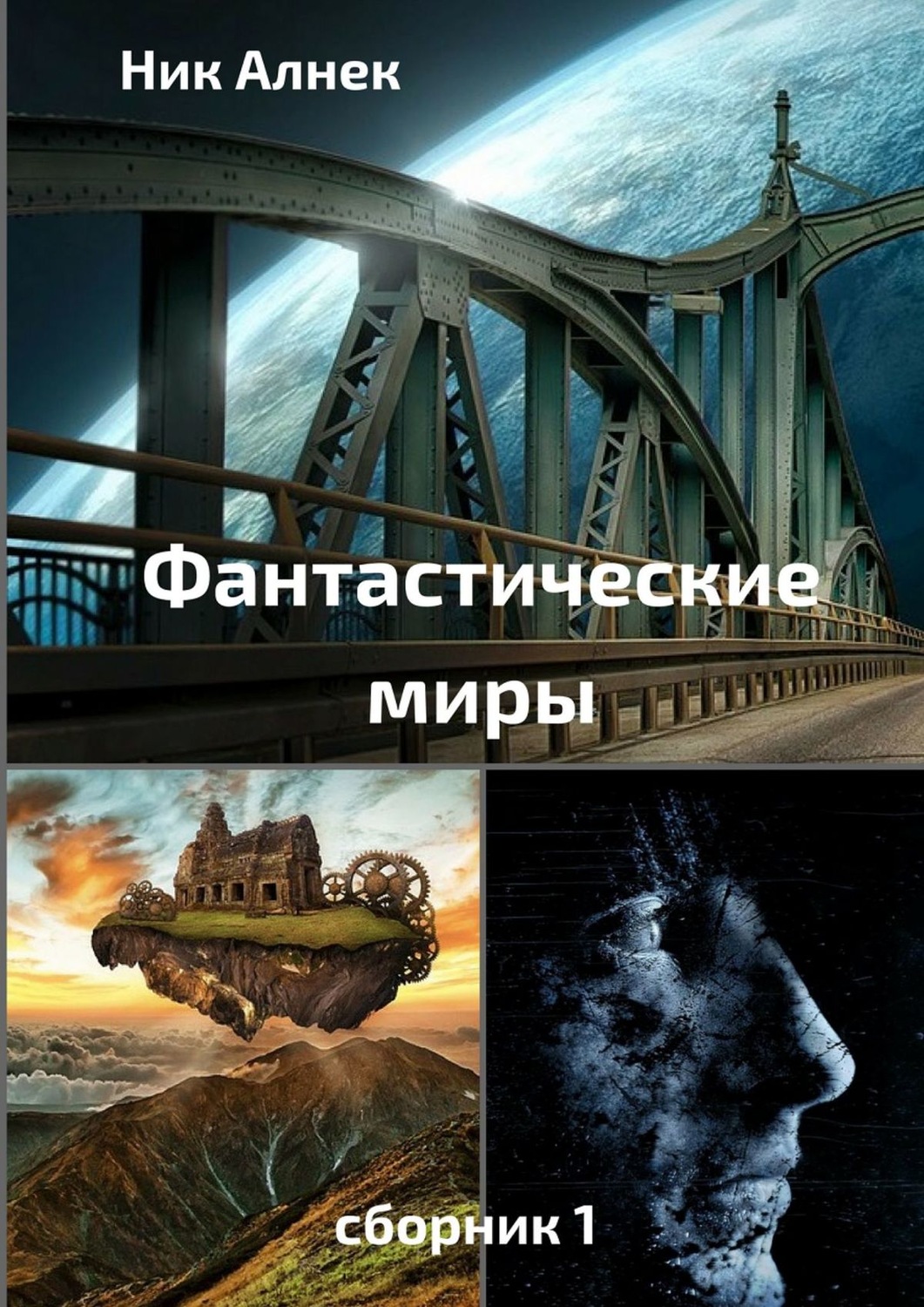 Ник Алнек

Фантастические миры

сборник 1